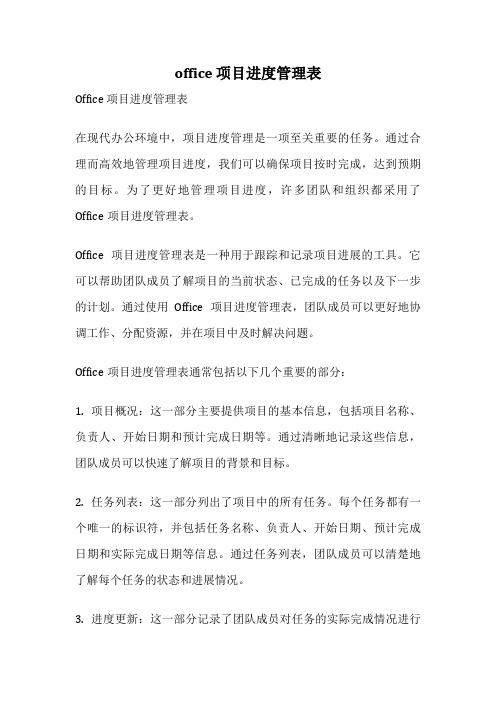 office 项目进度管理表

Office 项目进度管理表

在现代办公环境中，项目进度管理是一项至关重要的任务。通过合理而高效地管理项目进度，我们可以确保项目按时完成，达到预期的目标。为了更好地管理项目进度，许多团队和组织都采用了 Office 项目进度管理表。

Office 项目进度管理表是一种用于跟踪和记录项目进展的工具。它可以帮助团队成员了解项目的当前状态、已完成的任务以及下一步的计划。通过使用 Office 项目进度管理表，团队成员可以更好地协调工作、分配资源，并在项目中及时解决问题。

Office 项目进度管理表通常包括以下几个重要的部分：

1. 项目概况：这一部分主要提供项目的基本信息，包括项目名称、负责人、开始日期和预计完成日期等。通过清晰地记录这些信息，团队成员可以快速了解项目的背景和目标。

2. 任务列表：这一部分列出了项目中的所有任务。每个任务都有一个唯一的标识符，并包括任务名称、负责人、开始日期、预计完成日期和实际完成日期等信息。通过任务列表，团队成员可以清楚地了解每个任务的状态和进展情况。

3. 进度更新：这一部分记录了团队成员对任务的实际完成情况进行